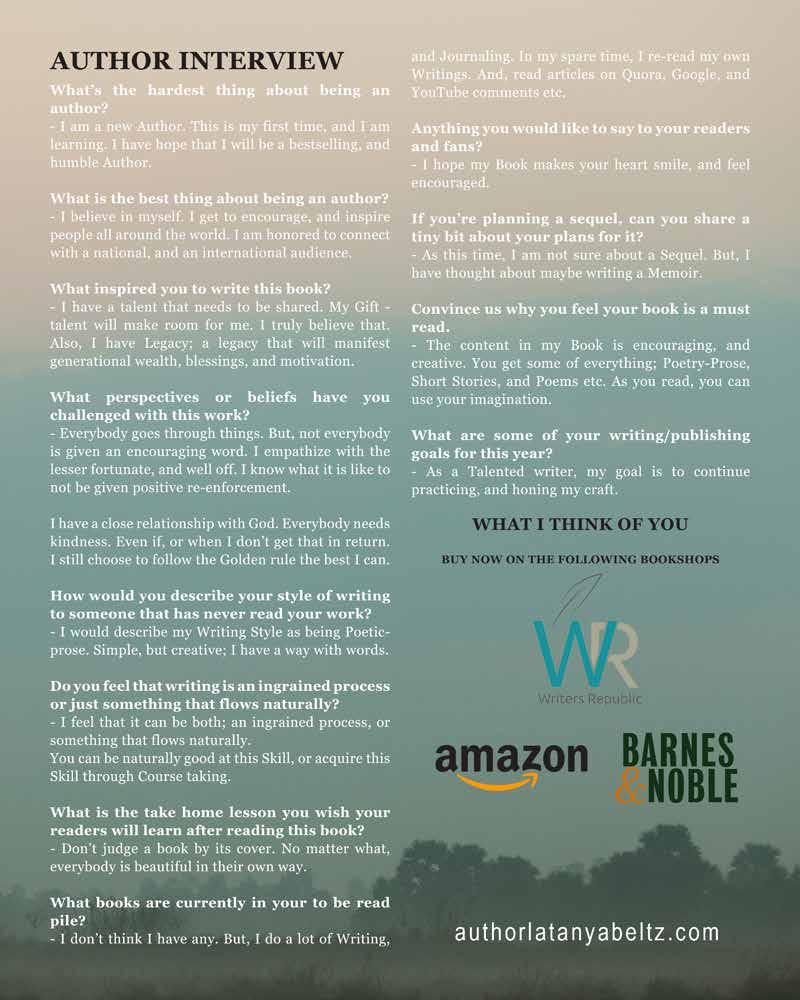 AUTHOR INTERVIEW

What's the hardest thing about being an author?
- I am a new Author. This is my first time, and I am learning. I have hope that I will be a bestselling, and humble Author.

What is the best thing about being an author?
- I believe in myself. I get to encourage, and inspire people all around the world. I am honored to connect with a national, and an international audience.

What inspired you to write this book?
- I have a talent that needs to be shared. My Gift - talent will make room for me. I truly believe that. Also, I have Legacy; a legacy that will manifest generational wealth, blessings, and motivation.

What perspectives or beliefs have you challenged with this work?
- Everybody goes through things. But, not everybody is given an encouraging word. I empathize with the lesser fortunate, and well off. I know what it is like to not be given positive re-enforcement.

I have a close relationship with God. Everybody needs kindness. Even if, or when I don't get that in return. I still choose to follow the Golden rule the best I can.

How would you describe your style of writing to someone that has never read your work?
- I would describe my Writing Style as being Poetic-prose. Simple, but creative; I have a way with words.

Do you feel that writing is an ingrained process or just something that flows naturally?
- I feel that it can be both; an ingrained process, or something that flows naturally.
You can be naturally good at this Skill, or acquire this Skill through Course taking.

What is the take home lesson you wish your readers will learn after reading this book?
- Don't judge a book by its cover. No matter what, everybody is beautiful in their own way.

What books are currently in your to be read pile?
- I don't think I have any. But, I do a lot of Writing, and Journaling. In my spare time, I re-read my own Writings. And, read articles on Quora, Google, and YouTube comments etc.

Anything you would like to say to your readers and fans?
- I hope my Book makes your heart smile, and feel encouraged.

If you're planning a sequel, can you share a tiny bit about your plans for it?
- As this time, I am not sure about a Sequel. But, I have thought about maybe writing a Memoir.

Convince us why you feel your book is a must read.
- The content in my Book is encouraging, and creative. You get some of everything; Poetry-Prose, Short Stories, and Poems etc. As you read, you can use your imagination.

What are some of your writing/publishing goals for this year?
- As a Talented writer, my goal is to continue practicing, and honing my craft.

WHAT I THINK OF YOU

BUY NOW ON THE FOLLOWING BOOKSHOPS

WR
Writers Republic

amazon

BARNES & NOBLE

authorlatanyabeltz.com